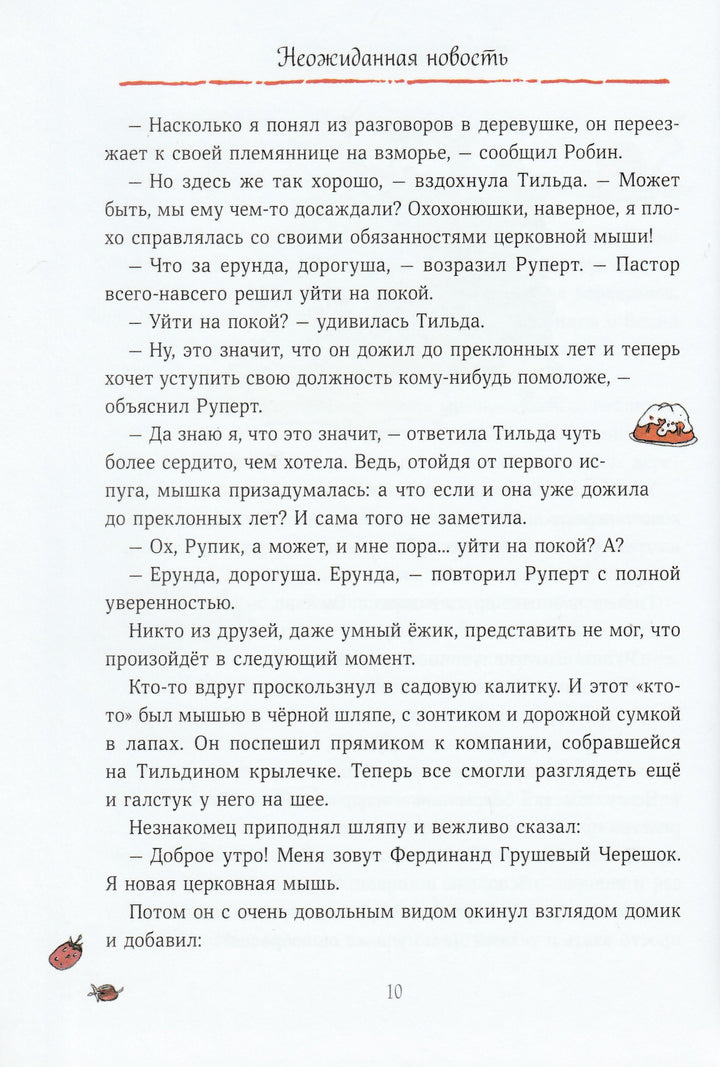 Неожиданная новость

— Насколько я понял из разговоров в деревушке, он переезжает к своей племяннице на взморье, — сообщил Робин.

— Но здесь же так хорошо, — вздохнула Тильда. — Может быть, мы ему чем-то досаждали? Охохонюшки, наверное, я плохо справлялась со своими обязанностями церковной мыши!

— Что за ерунда, дорогуша, — возразил Руперт. — Пастор всего-навсего решил уйти на покой.

— Уйти на покой? — удивилась Тильда.

— Ну, это значит, что он дожил до преклонных лет и теперь хочет уступить свою должность кому-нибудь помоложе, — объяснил Руперт.

— Да знаю я, что это значит, — ответила Тильда чуть более сердито, чем хотела. Ведь, отойдя от первого испуга, мышка призадумалась: а что если и она уже дожила до преклонных лет? И сама того не заметила.

— Ох, Рупик, а может, и мне пора... уйти на покой? А?

— Ерунда, дорогуша. Ерунда, — повторил Руперт с полной уверенностью.

Никто из друзей, даже умный ёжик, представить не мог, что произойдёт в следующий момент.

Кто-то вдруг проскользнул в садовую калитку. И этот «кто-то» был мышью в чёрной шляпе, с зонтиком и дорожной сумкой в лапах. Он поспешил прямиком к компании, собравшейся на Тильдином крылечке. Теперь все смогли разглядеть ещё и галстук у него на шее.

Незнакомец приподнял шляпу и вежливо сказал:

— Доброе утро! Меня зовут Фердинанд Грушевый Черешок. Я новая церковная мышь.

Потом он с очень довольным видом окинул взглядом домик и добавил:

10